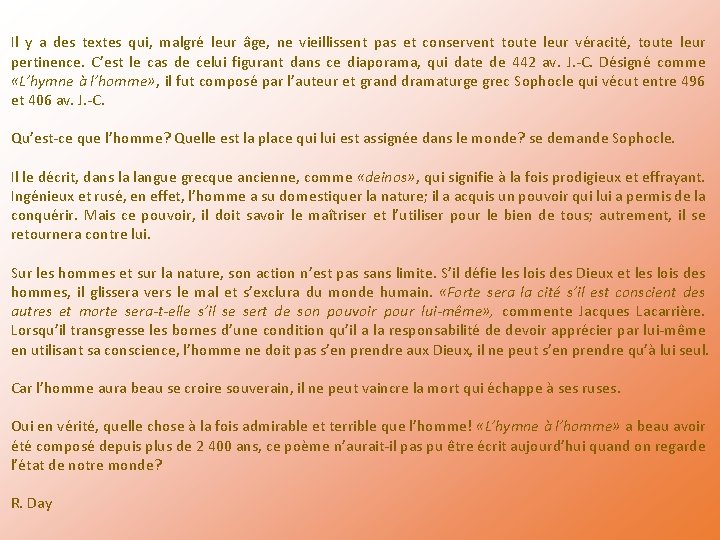 Il y a des textes qui, malgré leur âge, ne vieillissent pas et conservent toute leur véracité, toute leur pertinence. C'est le cas de celui figurant dans ce diaporama, qui date de 442 av. J.-C. Désigné comme «L'hymne à l'homme», il fut composé par l'auteur et grand dramaturge grec Sophocle qui vécut entre 496 et 406 av. J.-C.

Qu'est-ce que l'homme? Quelle est la place qui lui est assignée dans le monde? se demande Sophocle.

Il le décrit, dans la langue grecque ancienne, comme «deinos», qui signifie à la fois prodigieux et effrayant. Ingénieux et rusé, en effet, l'homme a su domestiquer la nature; il a acquis un pouvoir qui lui a permis de la conquérir. Mais ce pouvoir, il doit savoir le maîtriser et l'utiliser pour le bien de tous; autrement, il se retournera contre lui.

Sur les hommes et sur la nature, son action n'est pas sans limite. S'il défie les lois des Dieux et les lois des hommes, il glissera vers le mal et s'exclura du monde humain. «Forte sera la cité s'il est conscient des autres et morte sera-t-elle s'il se sert de son pouvoir pour lui-même», commente Jacques Lacarrière. Lorsqu'il transgresse les bornes d'une condition qu'il a la responsabilité de devoir apprécier par lui-même en utilisant sa conscience, l'homme ne doit pas s'en prendre aux Dieux, il ne peut s'en prendre qu'à lui seul.

Car l'homme aura beau se croire souverain, il ne peut vaincre la mort qui échappe à ses ruses.

Oui en vérité, quelle chose à la fois admirable et terrible que l'homme! «L'hymne à l'homme» a beau avoir été composé depuis plus de 2 400 ans, ce poème n'aurait-il pas pu être écrit aujourd'hui quand on regarde l'état de notre monde?

R. Day